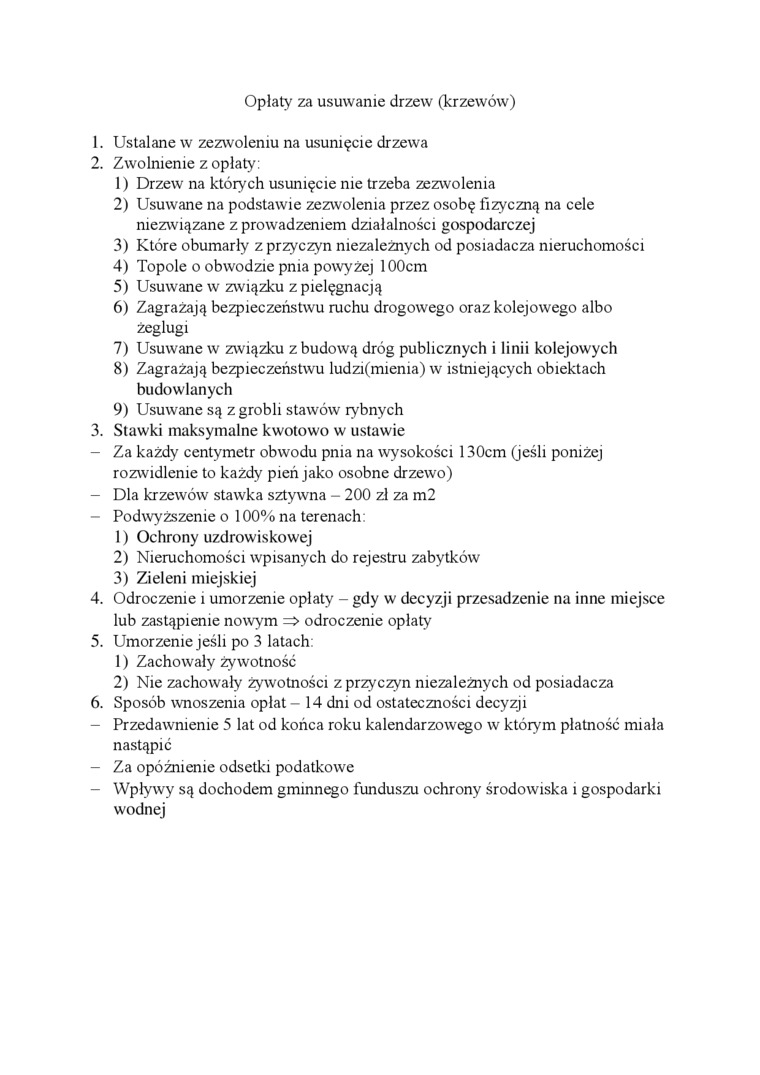 Opłaty za usuwanie drzew (krzewów)

1. Ustalane w zezwoleniu na usunięcie drzewa
2. Zwolnienie z opłaty:
   1) Drzew na których usunięcie nie trzeba zezwolenia
   2) Usuwane na podstawie zezwolenia przez osobę fizyczną na cele niezwiązane z prowadzeniem działalności gospodarczej
   3) Które obumarły z przyczyn niezależnych od posiadacza nieruchomości
   4) Topole o obwodzie pnia powyżej 100cm
   5) Usuwane w związku z pielęgnacją
   6) Zagrażają bezpieczeństwu ruchu drogowego oraz kolejowego albo żeglugi
   7) Usuwane w związku z budową dróg publicznych i linii kolejowych
   8) Zagrażają bezpieczeństwu ludzi(mienia) w istniejących obiektach budowlanych
   9) Usuwane są z grobli stawów rybnych
3. Stawki maksymalne kwotowo w ustawie
– Za każdy centymetr obwodu pnia na wysokości 130cm (jeśli poniżej rozwidlenie to każdy pień jako osobne drzewo)
– Dla krzewów stawka sztywna – 200 zł za m2
– Podwyższenie o 100% na terenach:
   1) Ochrony uzdrowiskowej
   2) Nieruchomości wpisanych do rejestru zabytków
   3) Zieleni miejskiej
4. Odroczenie i umorzenie opłaty – gdy w decyzji przesadzenie na inne miejsce lub zastąpienie nowym $\Rightarrow$ odroczenie opłaty
5. Umorzenie jeśli po 3 latach:
   1) Zachowały żywotność
   2) Nie zachowały żywotności z przyczyn niezależnych od posiadacza
6. Sposób wnoszenia opłat – 14 dni od ostateczności decyzji
– Przedawnienie 5 lat od końca roku kalendarzowego w którym płatność miała nastąpić
– Za opóźnienie odsetki podatkowe
– Wpływy są dochodem gminnego funduszu ochrony środowiska i gospodarki wodnej